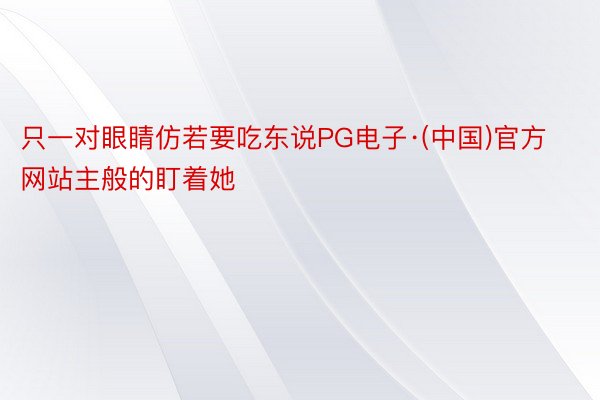 只一对眼睛仿若要吃东说PG电子·(中国)官方网站主般的盯着她